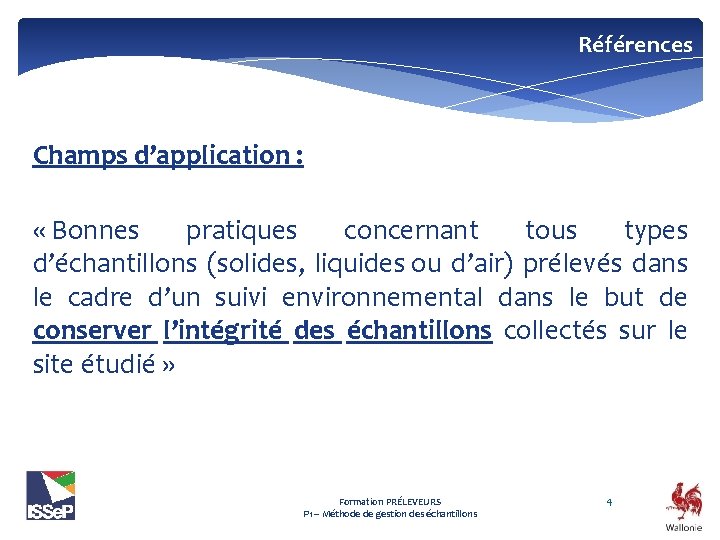 Références

Champs d'application :

« Bonnes pratiques concernant tous types d'échantillons (solides, liquides ou d'air) prélevés dans le cadre d'un suivi environnemental dans le but de conserver l'intégrité des échantillons collectés sur le site étudié »

ISSeP

Formation PRÉLEVEURS
P1 – Méthode de gestion des échantillons

4

Wallonie